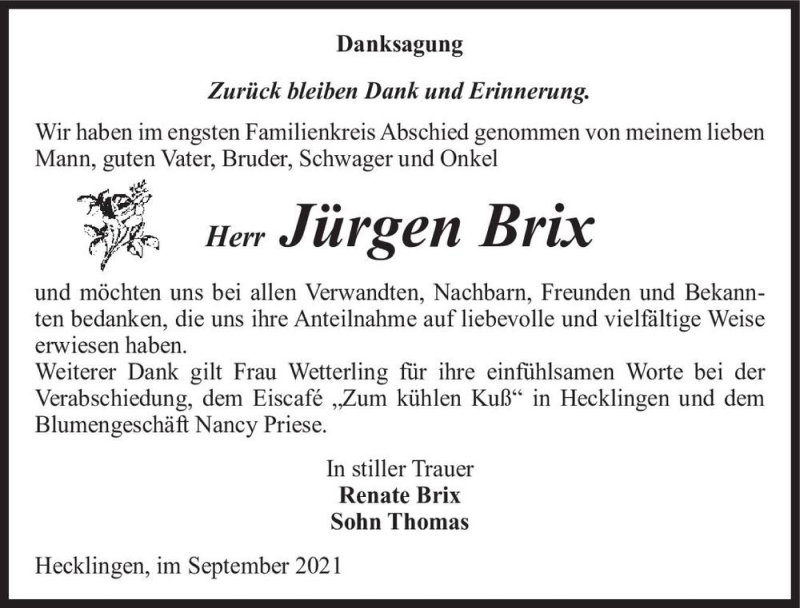 Danksagung

Zurück bleiben Dank und Erinnerung.

Wir haben im engsten Familienkreis Abschied genommen von meinem lieben Mann, guten Vater, Bruder, Schwager und Onkel

Herr Jürgen Brix

und möchten uns bei allen Verwandten, Nachbarn, Freunden und Bekannten bedanken, die uns ihre Anteilnahme auf liebevolle und vielfältige Weise erwiesen haben.
Weiterer Dank gilt Frau Wetterling für ihre einfühlsamen Worte bei der Verabschiedung, dem Eiscafé „Zum kühlen Kuß“ in Hecklingen und dem Blumengeschäft Nancy Priese.

In stiller Trauer
Renate Brix
Sohn Thomas

Hecklingen, im September 2021